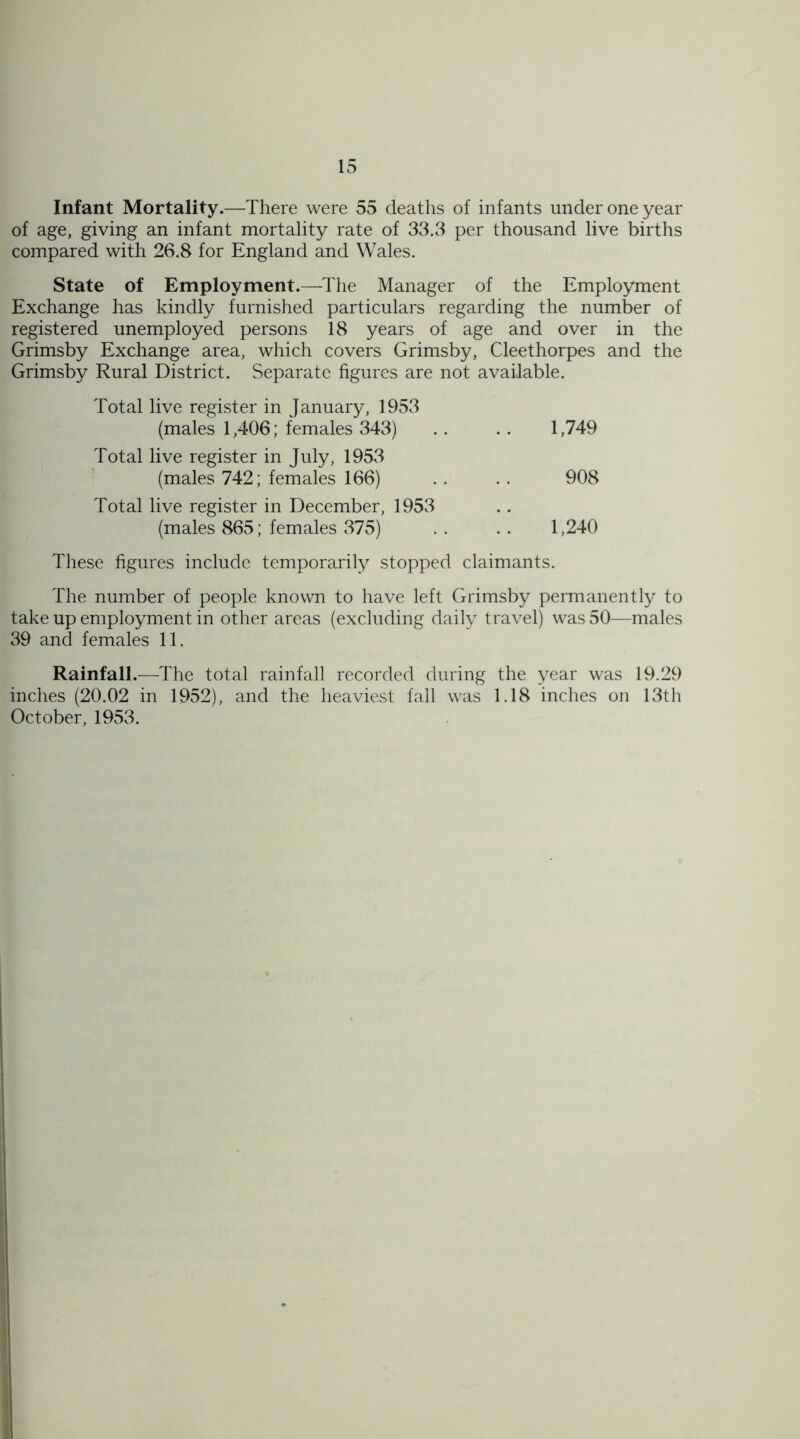 15

Infant Mortality.—There were 55 deaths of infants under one year of age, giving an infant mortality rate of 33.3 per thousand live births compared with 26.8 for England and Wales.

State of Employment.—The Manager of the Employment Exchange has kindly furnished particulars regarding the number of registered unemployed persons 18 years of age and over in the Grimsby Exchange area, which covers Grimsby, Cleethorpes and the Grimsby Rural District. Separate figures are not available.

Total live register in January, 1953 (males 1,406; females 343) .. .. 1,749
Total live register in July, 1953 (males 742; females 166) .. .. 908
Total live register in December, 1953 .. (males 865; females 375) .. .. 1,240

These figures include temporarily stopped claimants.

The number of people known to have left Grimsby permanently to take up employment in other areas (excluding daily travel) was 50—males 39 and females 11.

Rainfall.—The total rainfall recorded during the year was 19.29 inches (20.02 in 1952), and the heaviest fall was 1.18 inches on 13th October, 1953.